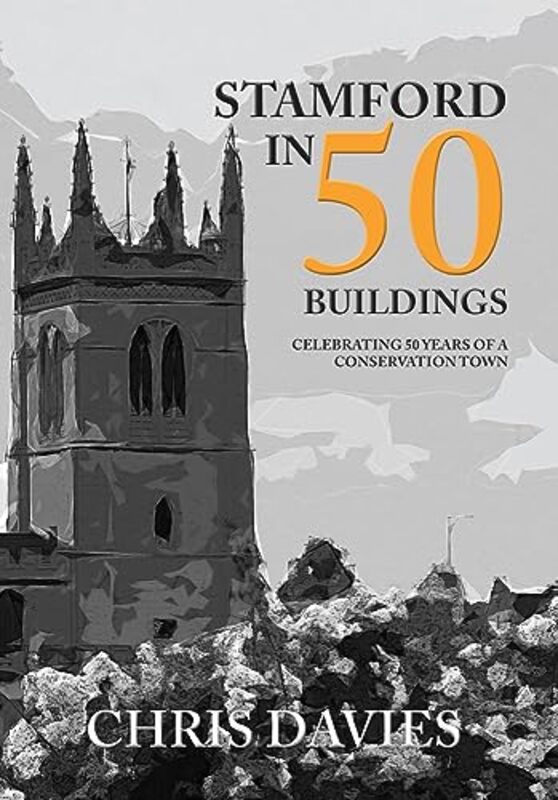 STAMFORD IN 50 BUILDINGS

CELEBRATING 50 YEARS OF A CONSERVATION TOWN

CHRIS DAVIES